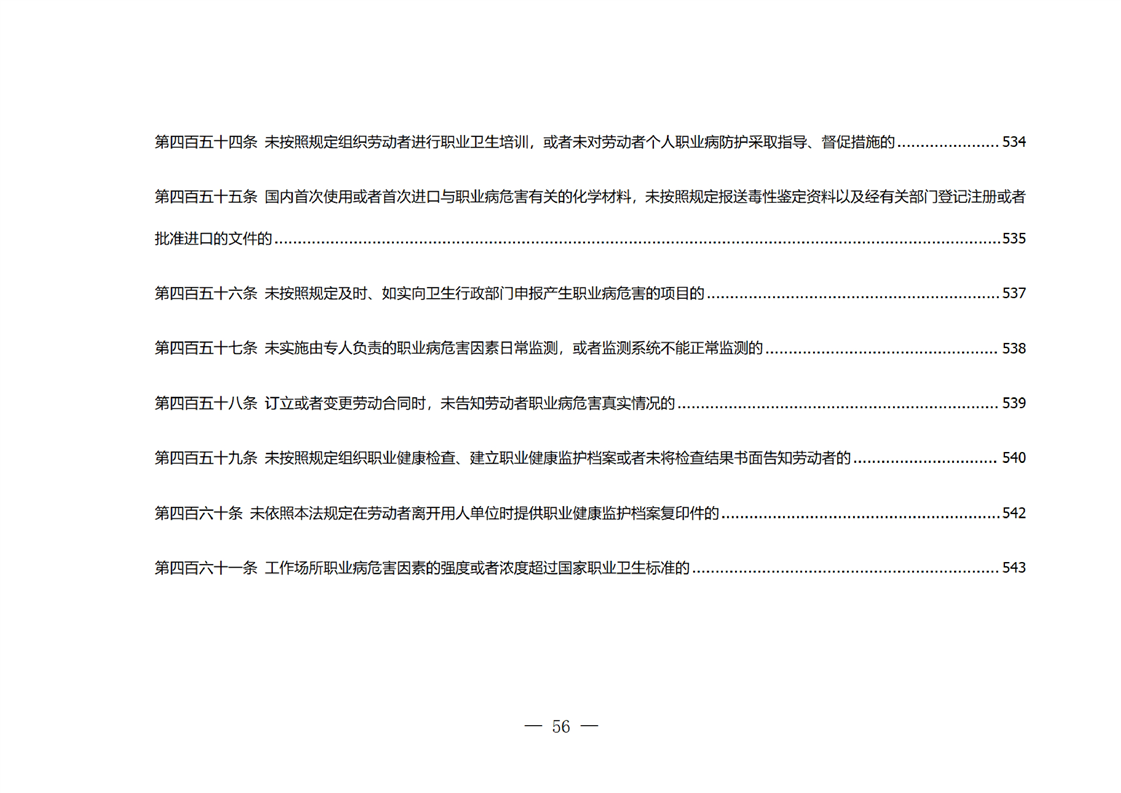 第四百五十四条 未按照规定组织劳动者进行职业卫生培训，或者未对劳动者个人职业病防护采取指导、督促措施的 ...................... 534

第四百五十五条 国内首次使用或者首次进口与职业病危害有关的化学材料，未按照规定报送毒性鉴定资料以及经有关部门登记注册或者批准进口的文件的 ...................... 535

第四百五十六条 未按照规定及时、如实向卫生行政部门申报产生职业病危害的项目的 ...................... 537

第四百五十七条 未实施由专人负责的职业病危害因素日常监测，或者监测系统不能正常监测的 ...................... 538

第四百五十八条 订立或者变更劳动合同时，未告知劳动者职业病危害真实情况的 ...................... 539

第四百五十九条 未按照规定组织职业健康检查、建立职业健康监护档案或者未将检查结果书面告知劳动者的 ...................... 540

第四百六十条 未依照本法规定在劳动者离开用人单位时提供职业健康监护档案复印件的 ...................... 542

第四百六十一条 工作场所职业病危害因素的强度或者浓度超过国家职业卫生标准的 ...................... 543

— 56 —